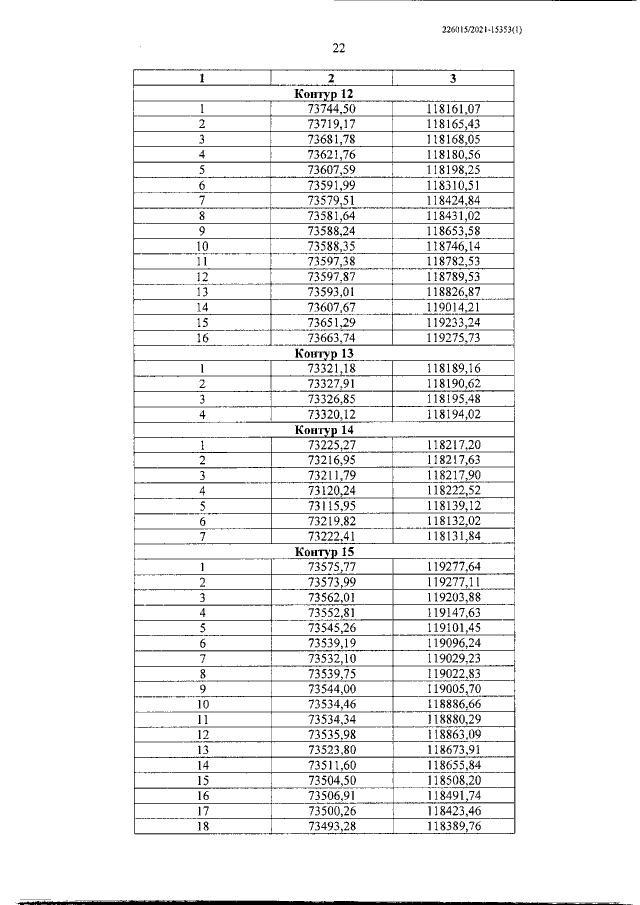 226015/2021-15353(1)

22

| 1 | 2 | 3 |
|---|---|---|
| Контур 12 | | |
| 1 | 73744,50 | 118161,07 |
| 2 | 73719,17 | 118165,43 |
| 3 | 73681,78 | 118168,05 |
| 4 | 73621,76 | 118180,56 |
| 5 | 73607,59 | 118198,25 |
| 6 | 73591,99 | 118310,51 |
| 7 | 73579,51 | 118424,84 |
| 8 | 73581,64 | 118431,02 |
| 9 | 73588,24 | 118653,58 |
| 10 | 73588,35 | 118746,14 |
| 11 | 73597,38 | 118782,53 |
| 12 | 73597,87 | 118789,53 |
| 13 | 73593,01 | 118826,87 |
| 14 | 73607,67 | 119014,21 |
| 15 | 73651,29 | 119233,24 |
| 16 | 73663,74 | 119275,73 |
| Контур 13 | | |
| 1 | 73321,18 | 118189,16 |
| 2 | 73327,91 | 118190,62 |
| 3 | 73326,85 | 118195,48 |
| 4 | 73320,12 | 118194,02 |
| Контур 14 | | |
| 1 | 73225,27 | 118217,20 |
| 2 | 73216,95 | 118217,63 |
| 3 | 73211,79 | 118217,90 |
| 4 | 73120,24 | 118222,52 |
| 5 | 73115,95 | 118139,12 |
| 6 | 73219,82 | 118132,02 |
| 7 | 73222,41 | 118131,84 |
| Контур 15 | | |
| 1 | 73575,77 | 119277,64 |
| 2 | 73573,99 | 119277,11 |
| 3 | 73562,01 | 119203,88 |
| 4 | 73552,81 | 119147,63 |
| 5 | 73545,26 | 119101,45 |
| 6 | 73539,19 | 119096,24 |
| 7 | 73532,10 | 119029,23 |
| 8 | 73539,75 | 119022,83 |
| 9 | 73544,00 | 119005,70 |
| 10 | 73534,46 | 118886,66 |
| 11 | 73534,34 | 118880,29 |
| 12 | 73535,98 | 118863,09 |
| 13 | 73523,80 | 118673,91 |
| 14 | 73511,60 | 118655,84 |
| 15 | 73504,50 | 118508,20 |
| 16 | 73506,91 | 118491,74 |
| 17 | 73500,26 | 118423,46 |
| 18 | 73493,28 | 118389,76 |